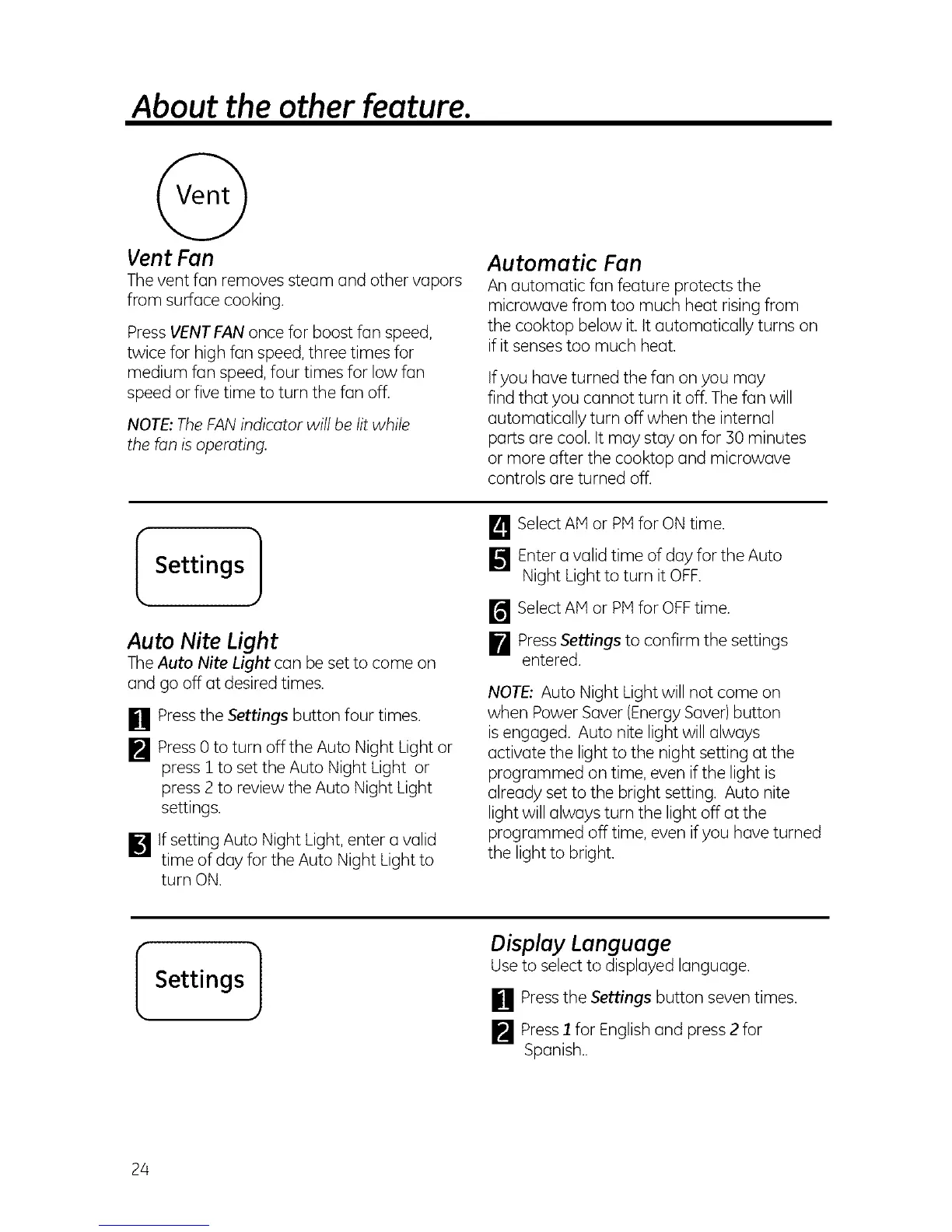 About the other feature.

Vent

Vent Fan
The vent fan removes steam and other vapors from surface cooking.

Press VENT FAN once for boost fan speed, twice for high fan speed, three times for medium fan speed, four times for low fan speed or five time to turn the fan off.

NOTE: The FAN indicator will be lit while the fan is operating.

Automatic Fan
An automatic fan feature protects the microwave from too much heat rising from the cooktop below it. It automatically turns on if it senses too much heat.

If you have turned the fan on you may find that you cannot turn it off. The fan will automatically turn off when the internal parts are cool. It may stay on for 30 minutes or more after the cooktop and microwave controls are turned off.

Settings

Auto Nite Light
The Auto Nite Light can be set to come on and go off at desired times.

1 Press the Settings button four times.

2 Press 0 to turn off the Auto Night Light or press 1 to set the Auto Night Light or press 2 to review the Auto Night Light settings.

3 If setting Auto Night Light, enter a valid time of day for the Auto Night Light to turn ON.

4 Select AM or PM for ON time.

5 Enter a valid time of day for the Auto Night Light to turn it OFF.

6 Select AM or PM for OFF time.

7 Press Settings to confirm the settings entered.

NOTE: Auto Night Light will not come on when Power Saver (Energy Saver) button is engaged. Auto nite light will always activate the light to the night setting at the programmed on time, even if the light is already set to the bright setting. Auto nite light will always turn the light off at the programmed off time, even if you have turned the light to bright.

Settings

Display Language
Use to select to displayed language.

1 Press the Settings button seven times.

2 Press 1 for English and press 2 for Spanish..

24